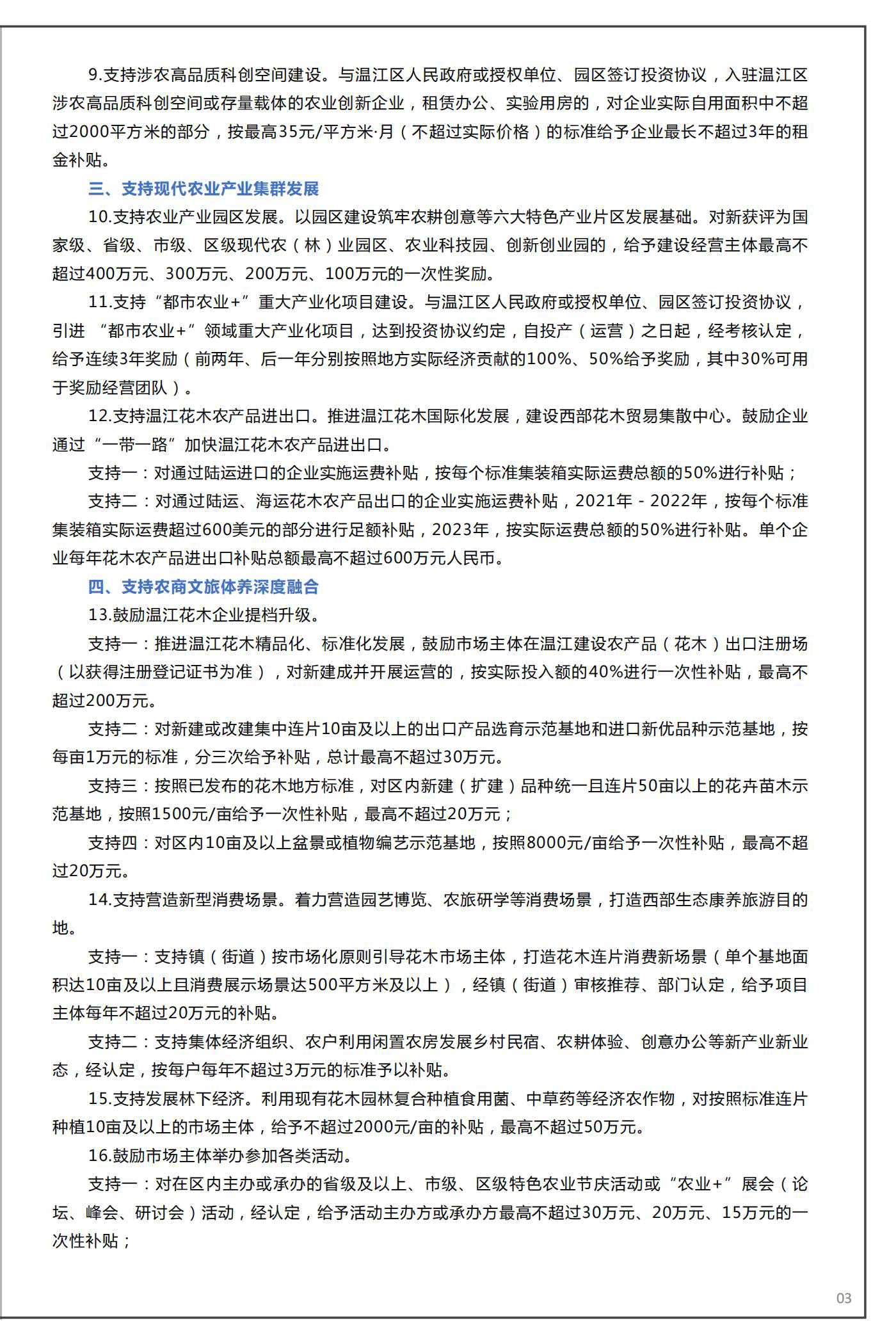 9.支持涉农高品质科创空间建设。与温江区人民政府或授权单位、园区签订投资协议，入驻温江区涉农高品质科创空间或存量载体的农业创新企业，租赁办公、实验用房的，对企业实际自用面积中不超过2000平方米的部分，按最高35元/平方米·月（不超过实际价格）的标准给予企业最长不超过3年的租金补贴。

三、支持现代农业产业集群发展

10.支持农业产业园区发展。以园区建设筑牢农耕创意等六大特色产业片区发展基础。对新获评为国家级、省级、市级、区级现代农（林）业园区、农业科技园、创新创业园的，给予建设经营主体最高不超过400万元、300万元、200万元、100万元的一次性奖励。

11.支持“都市农业+”重大产业化项目建设。与温江区人民政府或授权单位、园区签订投资协议，引进 “都市农业+”领域重大产业化项目，达到投资协议约定，自投产（运营）之日起，经考核认定，给予连续3年奖励（前两年、后一年分别按照地方实际经济贡献的100%、50%给予奖励，其中30%可用于奖励经营团队）。

12.支持温江花木农产品进出口。推进温江花木国际化发展，建设西部花木贸易集散中心。鼓励企业通过“一带一路”加快温江花木农产品进出口。

支持一：对通过陆运进口的企业实施运费补贴，按每个标准集装箱实际运费总额的50%进行补贴；

支持二：对通过陆运、海运花木农产品出口的企业实施运费补贴，2021年 - 2022年，按每个标准集装箱实际运费超过600美元的部分进行足额补贴，2023年，按实际运费总额的50%进行补贴。单个企业每年花木农产品进出口补贴总额最高不超过600万元人民币。

四、支持农商文旅体养深度融合

13.鼓励温江花木企业提档升级。

支持一：推进温江花木精品化、标准化发展，鼓励市场主体在温江建设农产品（花木）出口注册场（以获得注册登记证书为准），对新建成并开展运营的，按实际投入额的40%进行一次性补贴，最高不超过200万元。

支持二：对新建或改建集中连片10亩及以上的出口产品选育示范基地和进口新优品种示范基地，按每亩1万元的标准，分三次给予补贴，总计最高不超过30万元。

支持三：按照已发布的花木地方标准，对区内新建（扩建）品种统一且连片50亩以上的花卉苗木示范基地，按照1500元/亩给予一次性补贴，最高不超过20万元；

支持四：对区内10亩及以上盆景或植物编艺示范基地，按照8000元/亩给予一次性补贴，最高不超过20万元。

14.支持营造新型消费场景。着力营造园艺博览、农旅研学等消费场景，打造西部生态康养旅游目的地。

支持一：支持镇（街道）按市场化原则引导花木市场主体，打造花木连片消费新场景（单个基地面积达10亩及以上且消费展示场景达500平方米及以上），经镇（街道）审核推荐、部门认定，给予项目主体每年不超过20万元的补贴。

支持二：支持集体经济组织、农户利用闲置农房发展乡村民宿、农耕体验、创意办公等新产业新业态，经认定，按每户每年不超过3万元的标准予以补贴。

15.支持发展林下经济。利用现有花木园林复合种植食用菌、中草药等经济农作物，对按照标准连片种植10亩及以上的市场主体，给予不超过2000元/亩的补贴，最高不超过50万元。

16.鼓励市场主体举办参加各类活动。

支持一：对在区内主办或承办的省级及以上、市级、区级特色农业节庆活动或“农业+”展会（论坛、峰会、研讨会）活动，经认定，给予活动主办方或承办方最高不超过30万元、20万元、15万元的一次性补贴；

03